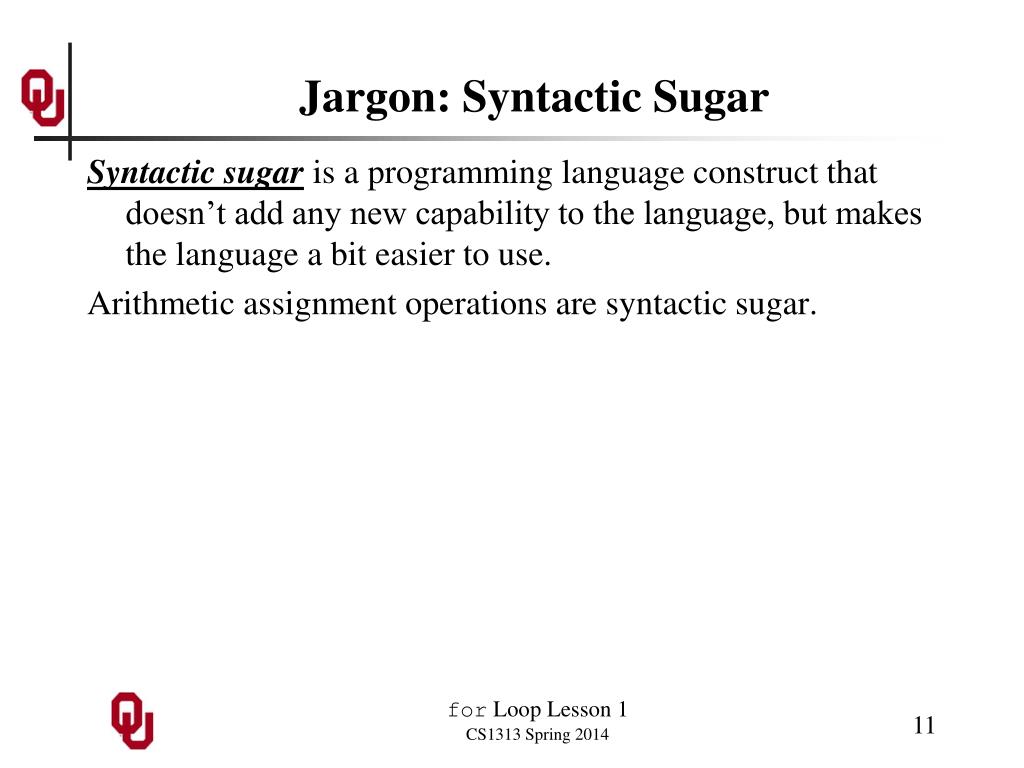 Jargon: Syntactic Sugar

Syntactic sugar is a programming language construct that doesn’t add any new capability to the language, but makes the language a bit easier to use.

Arithmetic assignment operations are syntactic sugar.

for Loop Lesson 1
CS1313 Spring 2014

11